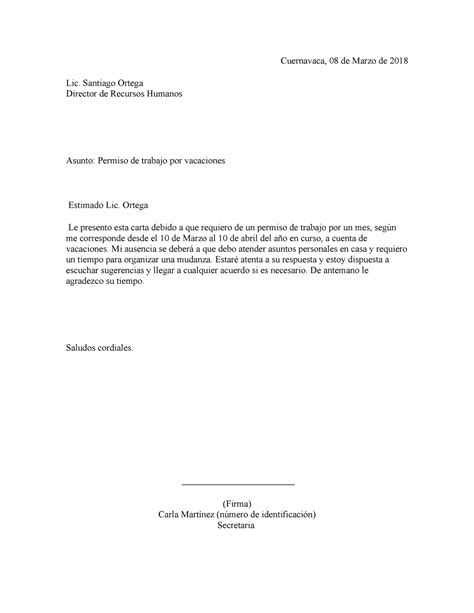 Cuernavaca, 08 de Marzo de 2018

Lic. Santiago Ortega
Director de Recursos Humanos

Asunto: Permiso de trabajo por vacaciones

Estimado Lic. Ortega

Le presento esta carta debido a que requiero de un permiso de trabajo por un mes, según me corresponde desde el 10 de Marzo al 10 de abril del año en curso, a cuenta de vacaciones. Mi ausencia se deberá a que debo atender asuntos personales en casa y requiero un tiempo para organizar una mudanza. Estaré atenta a su respuesta y estoy dispuesta a escuchar sugerencias y llegar a cualquier acuerdo si es necesario. De antemano le agradezco su tiempo.

Saludos cordiales.

(Firma)
Carla Martínez (número de identificación)
Secretaria